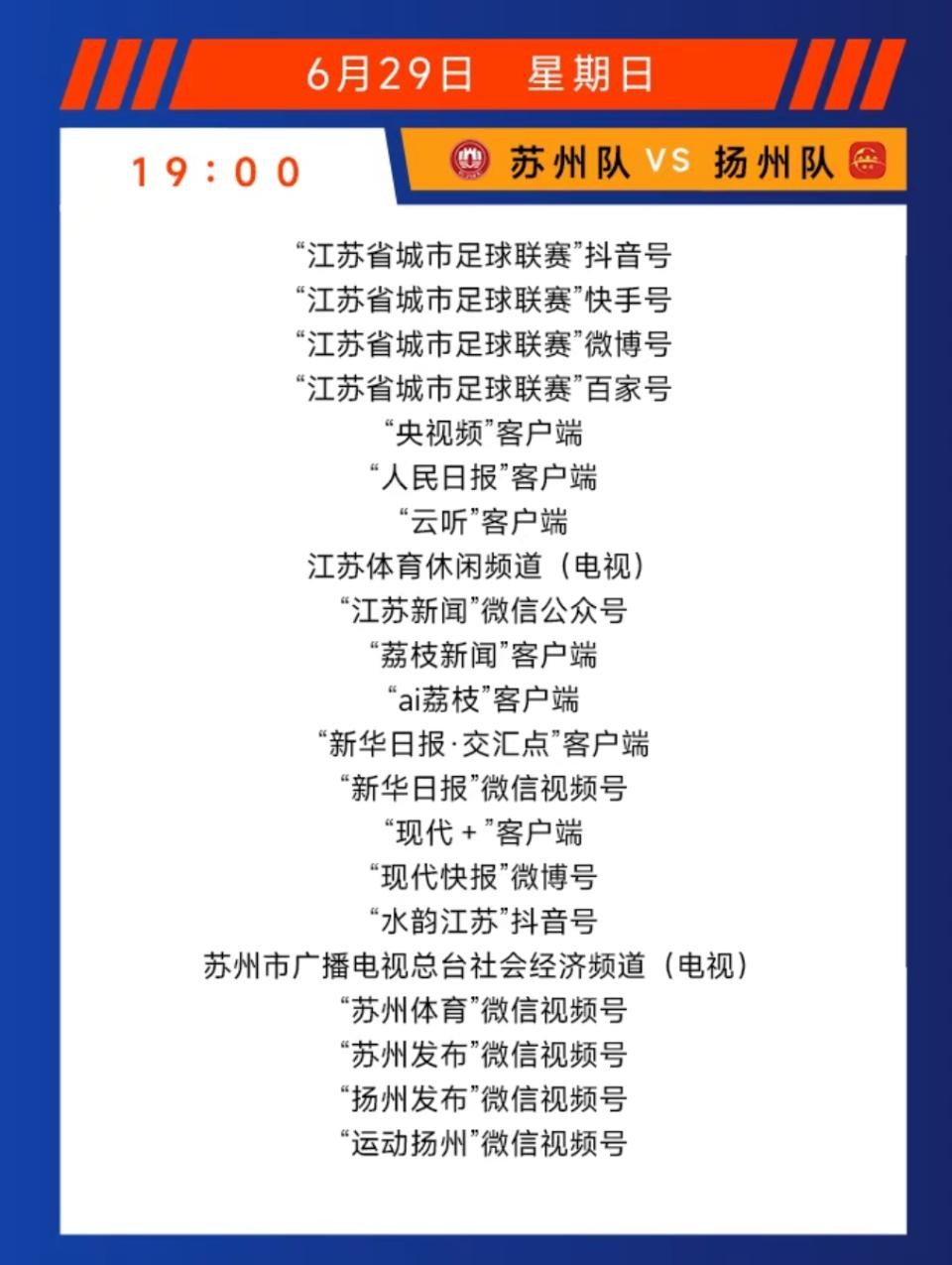 6月29日 星期日

19:00

苏州队 VS 扬州队

“江苏省城市足球联赛”抖音号
“江苏省城市足球联赛”快手号
“江苏省城市足球联赛”微博号
“江苏省城市足球联赛”百家号
“央视频”客户端
“人民日报”客户端
“云听”客户端
江苏体育休闲频道(电视)
“江苏新闻”微信公众号
“荔枝新闻”客户端
“ai荔枝”客户端
“新华日报·交汇点”客户端
“新华日报”微信视频号
“现代+”客户端
“现代快报”微博号
“水韵江苏”抖音号
苏州市广播电视总台社会经济频道(电视)
“苏州体育”微信视频号
“苏州发布”微信视频号
“扬州发布”微信视频号
“运动扬州”微信视频号